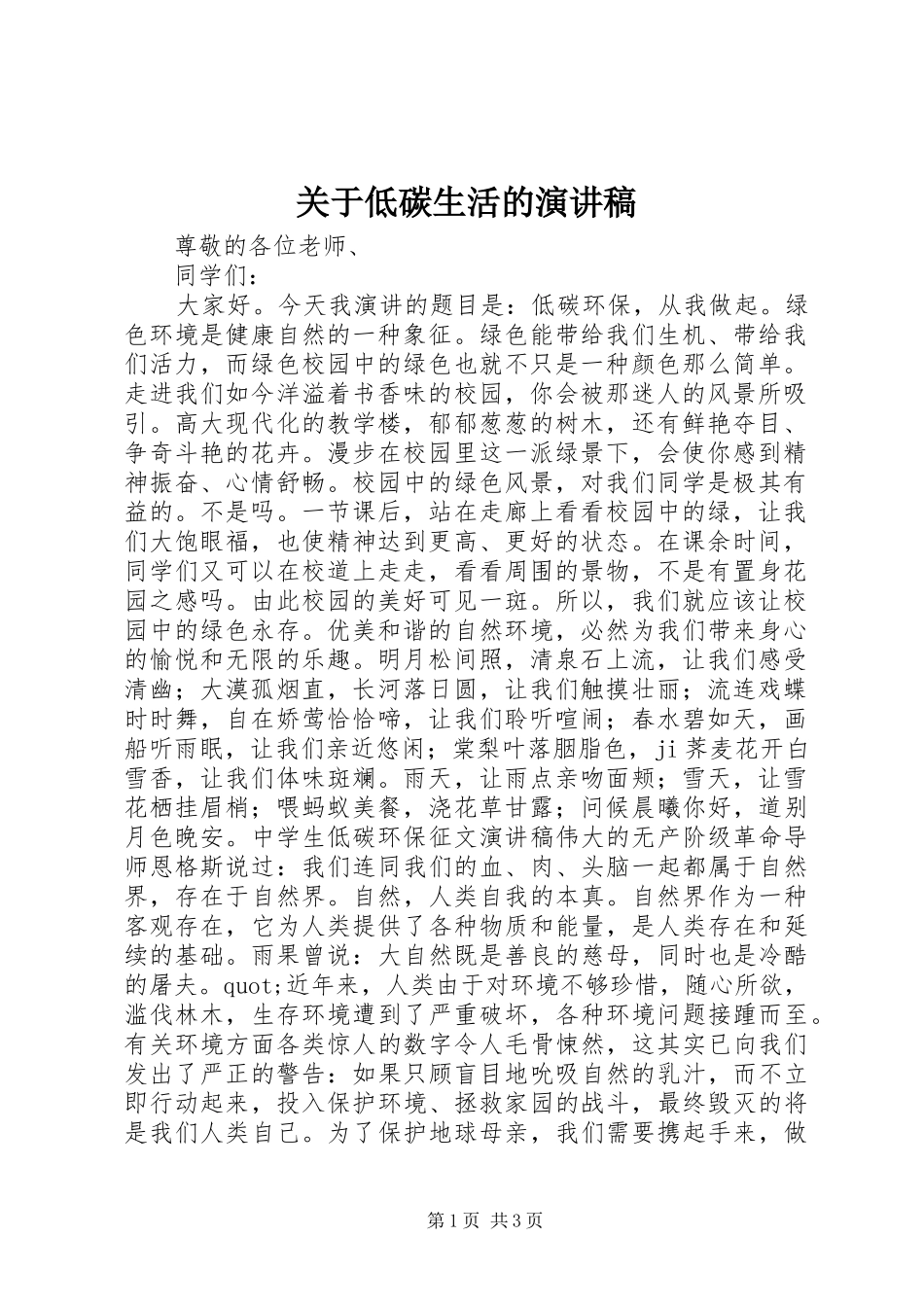 关于低碳生活的演讲稿

尊敬的各位老师、

同学们：

大家好。今天我演讲的题目是：低碳环保，从我做起。绿色环境是健康自然的一种象征。绿色能带给我们生机、带给我们活力，而绿色校园中的绿色也就不只是一种颜色那么简单。走进我们如今洋溢着书香味的校园，你会被那迷人的风景所吸引。高大现代化的教学楼，郁郁葱葱的树木，还有鲜艳夺目、争奇斗艳的花卉。漫步在校园里这一派绿景下，会使你感到精神振奋、心情舒畅。校园中的绿色风景，对我们同学是极其有益的。不是吗。一节课后，站在走廊上看看校园中的绿，让我们大饱眼福，也使精神达到更高、更好的状态。在课余时间，同学们又可以在校道上走走，看看周围的景物，不是有置身花园之感吗。由此校园的美好可见一斑。所以，我们就应该让校园中的绿色永存。优美和谐的自然环境，必然为我们带来身心的愉悦和无限的乐趣。明月松间照，清泉石上流，让我们感受清幽；大漠孤烟直，长河落日圆，让我们触摸壮丽；流连戏蝶时时舞，自在娇莺恰恰啼，让我们聆听喧闹；春水碧如天，画船听雨眠，让我们亲近悠闲；棠梨叶落胭脂色，ji荞麦花开白雪香，让我们体味斑斓。雨天，让雨点亲吻面颊；雪天，让雪花栖挂眉梢；喂蚂蚁美餐，浇花草甘露；问候晨曦你好，道别月色晚安。中学生低碳环保征文演讲稿伟大的无产阶级革命导师恩格斯说过：我们连同我们的血、肉、头脑一起都属于自然界，存在于自然界。自然，人类自我的本真。自然界作为一种客观存在，它为人类提供了各种物质和能量，是人类存在和延续的基础。雨果曾说：大自然既是善良的慈母，同时也是冷酷的屠夫。quot;近年来，人类由于对环境不够珍惜，随心所欲，滥伐林木，生存环境遭到了严重破坏，各种环境问题接踵而至。有关环境方面各类惊人的数字令人毛骨悚然，这其实已向我们发出了严正的警告：如果只顾盲目地吮吸自然的乳汁，而不立即行动起来，投入保护环境、拯救家园的战斗，最终毁灭的将是我们人类自己。为了保护地球母亲，我们需要携起手来，做

第1页 共3页